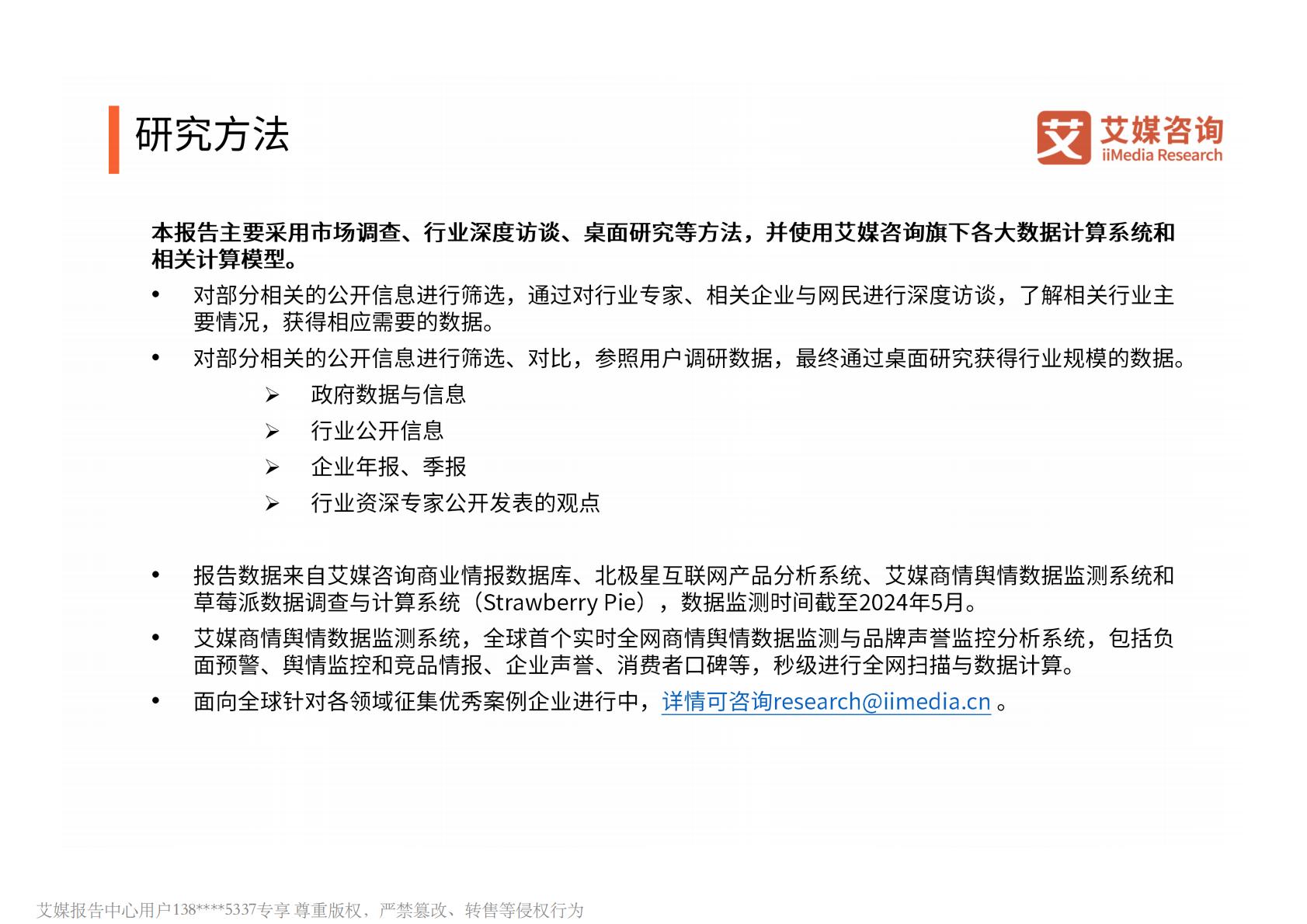 研究方法

艾 艾媒咨询 iiMedia Research

本报告主要采用市场调查、行业深度访谈、桌面研究等方法，并使用艾媒咨询旗下各大数据计算系统和相关计算模型。

• 对部分相关的公开信息进行筛选，通过对行业专家、相关企业与网民进行深度访谈，了解相关行业主要情况，获得相应需要的数据。

• 对部分相关的公开信息进行筛选、对比，参照用户调研数据，最终通过桌面研究获得行业规模的数据。

➢ 政府数据与信息

➢ 行业公开信息

➢ 企业年报、季报

➢ 行业资深专家公开发表的观点

• 报告数据来自艾媒咨询商业情报数据库、北极星互联网产品分析系统、艾媒商情舆情数据监测系统和草莓派数据调查与计算系统（Strawberry Pie），数据监测时间截至2024年5月。

• 艾媒商情舆情数据监测系统，全球首个实时全网商情舆情数据监测与品牌声誉监控分析系统，包括负面预警、舆情监控和竞品情报、企业声誉、消费者口碑等，秒级进行全网扫描与数据计算。

• 面向全球针对各领域征集优秀案例企业进行中，详情可咨询research@iimedia.cn 。

艾媒报告中心用户138****5337专享 尊重版权，严禁篡改、转售等侵权行为